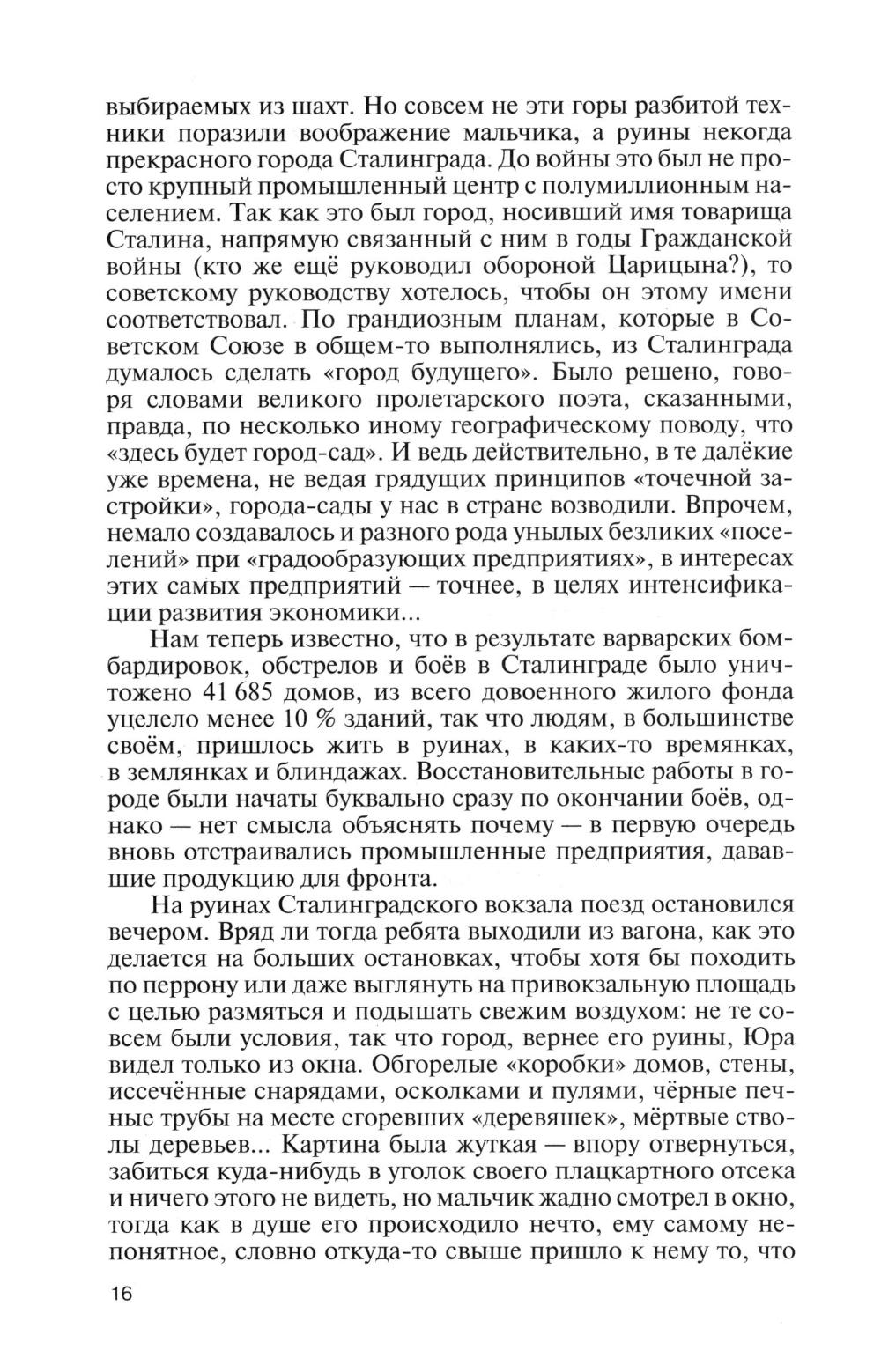 выбираемых из шахт. Но совсем не эти горы разбитой техники поразили воображение мальчика, а руины некогда прекрасного города Сталинграда. До войны это был не просто крупный промышленный центр с полумиллионным населением. Так как это был город, носивший имя товарища Сталина, напрямую связанный с ним в годы Гражданской войны (кто же ещё руководил обороной Царицына?), то советскому руководству хотелось, чтобы он этому имени соответствовал. По грандиозным планам, которые в Советском Союзе в общем-то выполнялись, из Сталинграда думалось сделать «город будущего». Было решено, говоря словами великого пролетарского поэта, сказанными, правда, по несколько иному географическому поводу, что «здесь будет город-сад». И ведь действительно, в те далёкие уже времена, не ведая грядущих принципов «точечной застройки», города-сады у нас в стране возводили. Впрочем, немало создавалось и разного рода унылых безликих «поселений» при «градообразующих предприятиях», в интересах этих самых предприятий — точнее, в целях интенсификации развития экономики...

Нам теперь известно, что в результате варварских бомбардировок, обстрелов и боёв в Сталинграде было уничтожено 41 685 домов, из всего довоенного жилого фонда уцелело менее 10 % зданий, так что людям, в большинстве своём, пришлось жить в руинах, в каких-то времянках, в землянках и блиндажах. Восстановительные работы в городе были начаты буквально сразу по окончании боёв, однако — нет смысла объяснять почему — в первую очередь вновь отстраивались промышленные предприятия, дававшие продукцию для фронта.

На руинах Сталинградского вокзала поезд остановился вечером. Вряд ли тогда ребята выходили из вагона, как это делается на больших остановках, чтобы хотя бы походить по перрону или даже выглянуть на привокзальную площадь с целью размяться и подышать свежим воздухом: не те совсем были условия, так что город, вернее его руины, Юра видел только из окна. Обгорелые «коробки» домов, стены, иссечённые снарядами, осколками и пулями, чёрные печные трубы на месте сгоревших «деревяшек», мёртвые стволы деревьев... Картина была жуткая — впору отвернуться, забиться куда-нибудь в уголок своего плацкартного отсека и ничего этого не видеть, но мальчик жадно смотрел в окно, тогда как в душе его происходило нечто, ему самому непонятное, словно откуда-то свыше пришло к нему то, что

16